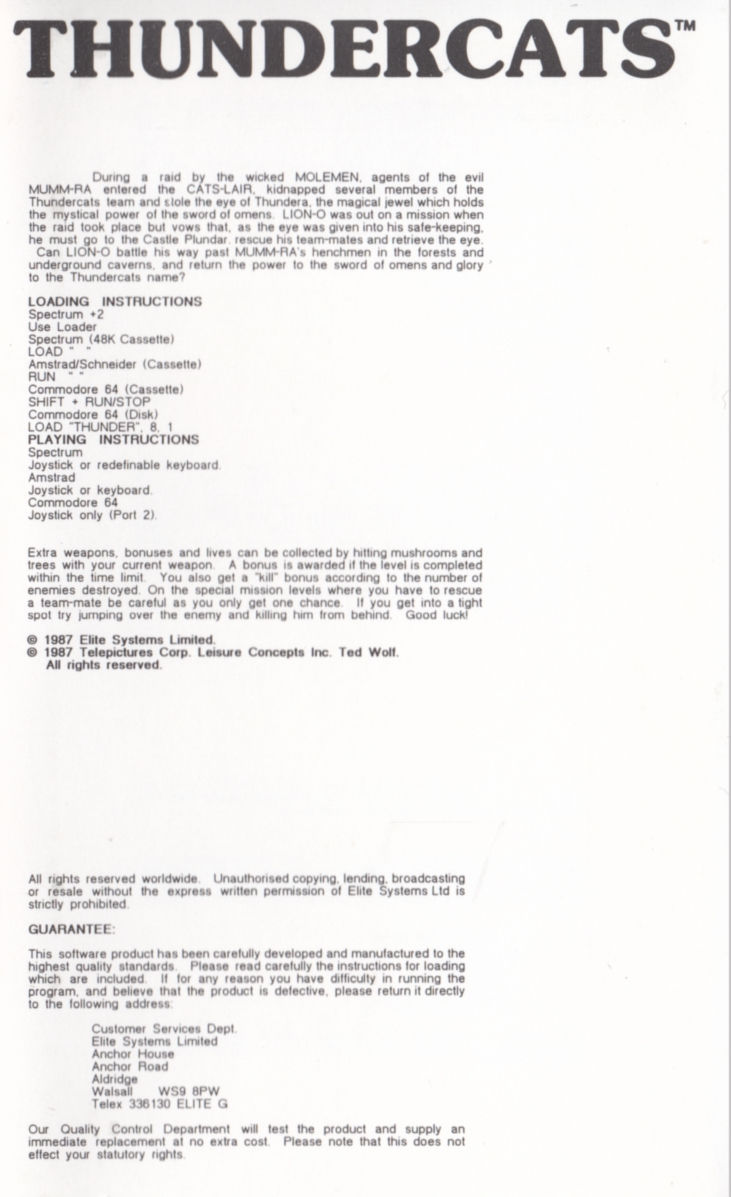 THUNDERCATS™

During a raid by the wicked MOLEMEN, agents of the evil MUMM-RA entered the CATS-LAIR, kidnapped several members of the Thundercats team and stole the eye of Thundera, the magical jewel which holds the mystical power of the sword of omens. LION-O was out on a mission when the raid took place but vows that, as the eye was given into his safe-keeping, he must go to the Castle Plundar, rescue his team-mates and retrieve the eye. Can LION-O battle his way past MUMM-RA's henchmen in the forests and underground caverns, and return the power to the sword of omens and glory to the Thundercats name?

LOADING INSTRUCTIONS
Spectrum +2
Use Loader
Spectrum (48K Cassette)
LOAD " "
Amstrad/Schneider (Cassette)
RUN " "
Commodore 64 (Cassette)
SHIFT + RUN/STOP
Commodore 64 (Disk)
LOAD "THUNDER", 8, 1
PLAYING INSTRUCTIONS
Spectrum
Joystick or redefinable keyboard.
Amstrad
Joystick or keyboard.
Commodore 64
Joystick only (Port 2).

Extra weapons, bonuses and lives can be collected by hitting mushrooms and trees with your current weapon. A bonus is awarded if the level is completed within the time limit. You also get a "kill" bonus according to the number of enemies destroyed. On the special mission levels where you have to rescue a team-mate be careful as you only get one chance. If you get into a tight spot try jumping over the enemy and killing him from behind. Good luck!

© 1987 Elite Systems Limited.
© 1987 Telepictures Corp. Leisure Concepts Inc. Ted Wolf. All rights reserved.

All rights reserved worldwide. Unauthorised copying, lending, broadcasting or resale without the express written permission of Elite Systems Ltd is strictly prohibited.

GUARANTEE:

This software product has been carefully developed and manufactured to the highest quality standards. Please read carefully the instructions for loading which are included. If for any reason you have difficulty in running the program, and believe that the product is defective, please return it directly to the following address:

Customer Services Dept.
Elite Systems Limited
Anchor House
Anchor Road
Aldridge
Walsall WS9 8PW
Telex 336130 ELITE G

Our Quality Control Department will test the product and supply an immediate replacement at no extra cost. Please note that this does not effect your statutory rights.